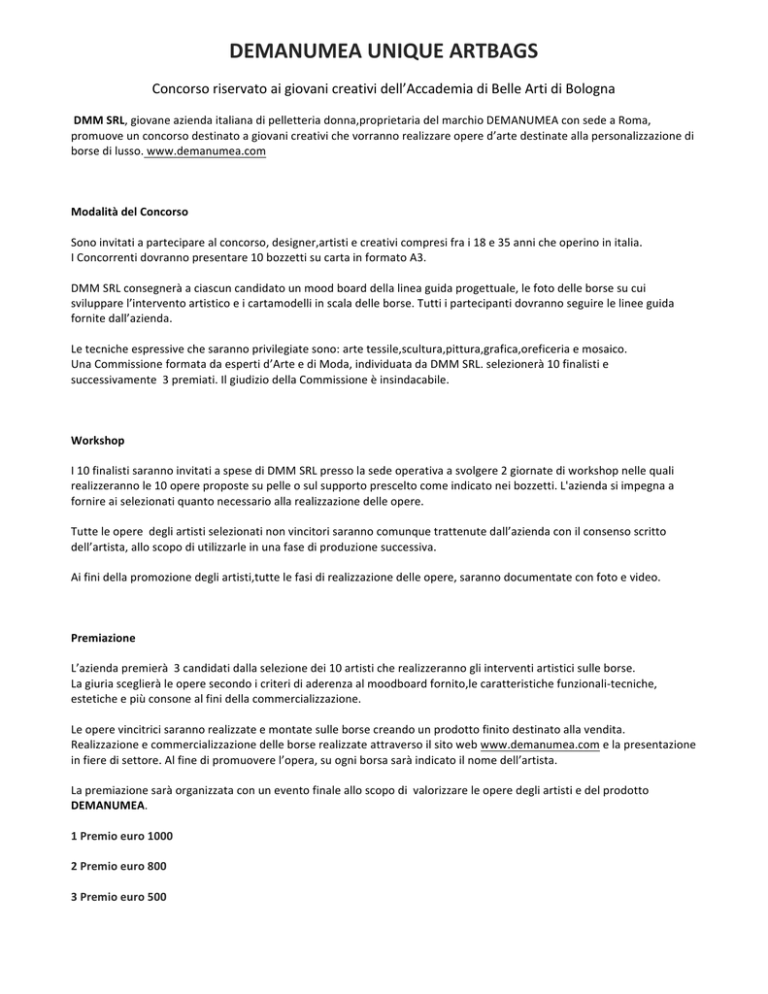 DEMANUMEA UNIQUE ARTBAGS

Concorso riservato ai giovani creativi dell'Accademia di Belle Arti di Bologna

DMM SRL, giovane azienda italiana di pelletteria donna,proprietaria del marchio DEMANUMEA con sede a Roma, promuove un concorso destinato a giovani creativi che vorranno realizzare opere d'arte destinate alla personalizzazione di borse di lusso. www.demanumea.com

Modalità del Concorso

Sono invitati a partecipare al concorso, designer,artisti e creativi compresi fra i 18 e 35 anni che operino in italia.
I Concorrenti dovranno presentare 10 bozzetti su carta in formato A3.

DMM SRL consegnerà a ciascun candidato un mood board della linea guida progettuale, le foto delle borse su cui sviluppare l'intervento artistico e i cartamodelli in scala delle borse. Tutti i partecipanti dovranno seguire le linee guida fornite dall'azienda.

Le tecniche espressive che saranno privilegiate sono: arte tessile,scultura,pittura,grafica,oreficeria e mosaico.
Una Commissione formata da esperti d'Arte e di Moda, individuata da DMM SRL. selezionerà 10 finalisti e successivamente 3 premiati. Il giudizio della Commissione è insindacabile.

Workshop

I 10 finalisti saranno invitati a spese di DMM SRL presso la sede operativa a svolgere 2 giornate di workshop nelle quali realizzeranno le 10 opere proposte su pelle o sul supporto prescelto come indicato nei bozzetti. L'azienda si impegna a fornire ai selezionati quanto necessario alla realizzazione delle opere.

Tutte le opere degli artisti selezionati non vincitori saranno comunque trattenute dall'azienda con il consenso scritto dell'artista, allo scopo di utilizzarle in una fase di produzione successiva.

Ai fini della promozione degli artisti,tutte le fasi di realizzazione delle opere, saranno documentate con foto e video.

Premiazione

L'azienda premierà 3 candidati dalla selezione dei 10 artisti che realizzeranno gli interventi artistici sulle borse.
La giuria sceglierà le opere secondo i criteri di aderenza al moodboard fornito,le caratteristiche funzionali-tecniche, estetiche e più consone al fini della commercializzazione.

Le opere vincitrici saranno realizzate e montate sulle borse creando un prodotto finito destinato alla vendita.
Realizzazione e commercializzazione delle borse realizzate attraverso il sito web www.demanumea.com e la presentazione in fiere di settore. Al fine di promuovere l'opera, su ogni borsa sarà indicato il nome dell'artista.

La premiazione sarà organizzata con un evento finale allo scopo di valorizzare le opere degli artisti e del prodotto DEMANUMEA.

1 Premio euro 1000

2 Premio euro 800

3 Premio euro 500